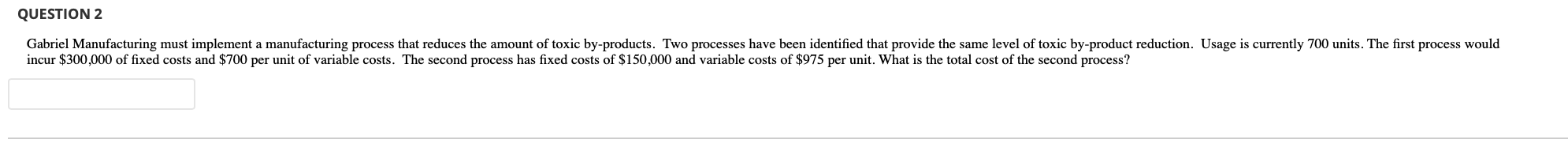 QUESTION 2

Gabriel Manufacturing must implement a manufacturing process that reduces the amount of toxic by-products. Two processes have been identified that provide the same level of toxic by-product reduction. Usage is currently 700 units. The first process would incur \$300,000 of fixed costs and \$700 per unit of variable costs. The second process has fixed costs of \$150,000 and variable costs of \$975 per unit. What is the total cost of the second process?